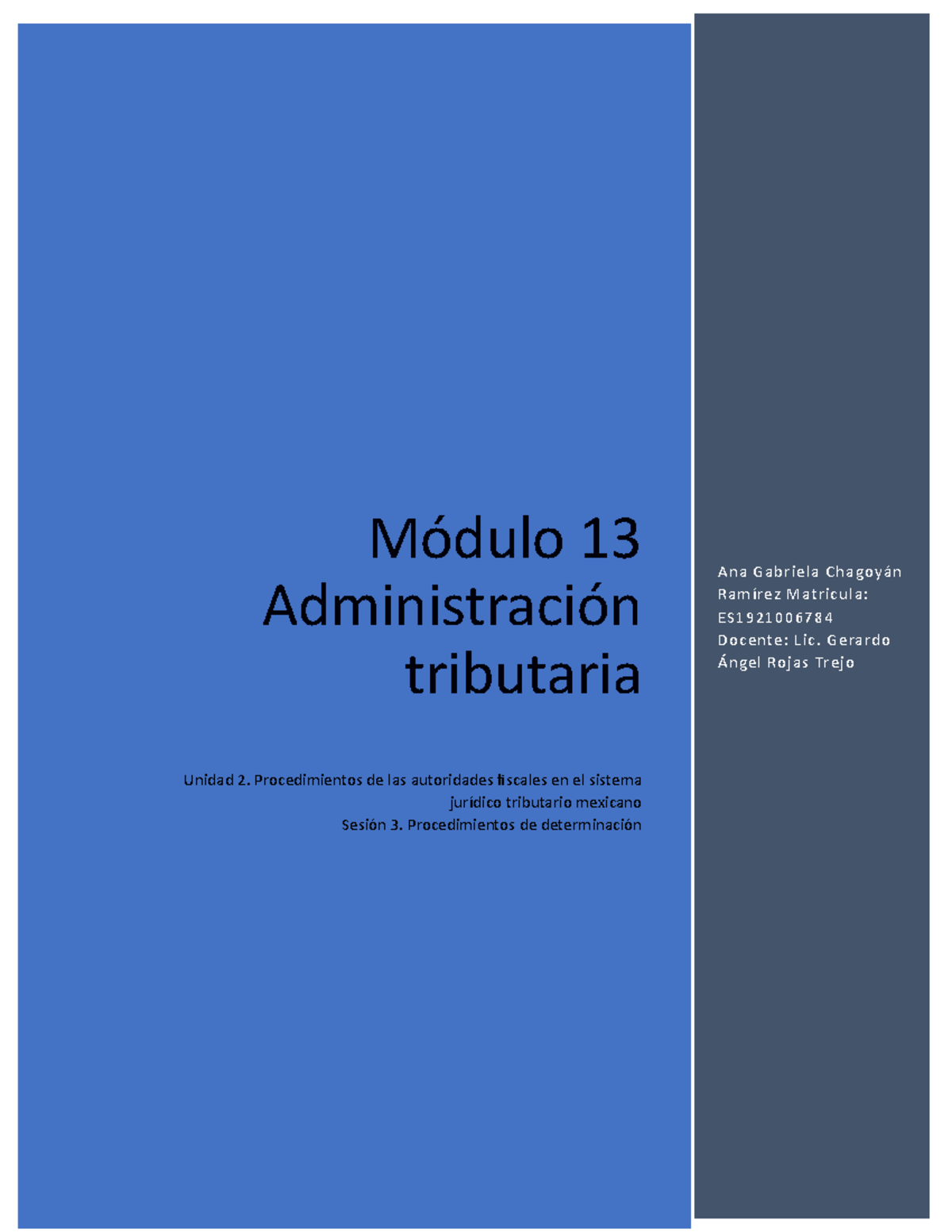 Módulo 13 Administración tributaria

Unidad 2. Procedimientos de las autoridades fiscales en el sistema jurídico tributario mexicano
Sesión 3. Procedimientos de determinación

Ana Gabriela Chagoyán Ramírez Matricula: ES1921006784
Docente: Lic. Gerardo Ángel Rojas Trejo